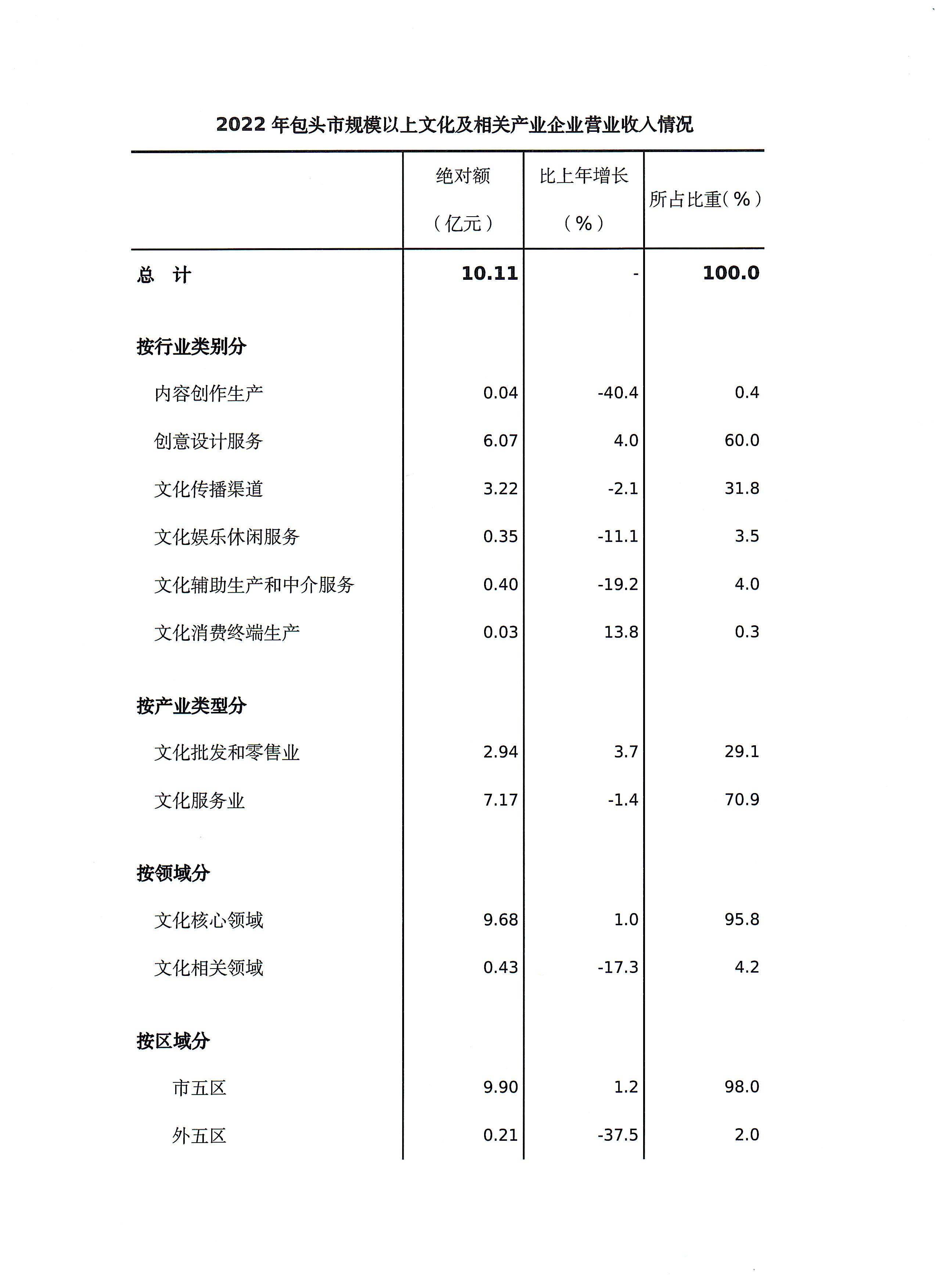 2022 年包头市规模以上文化及相关产业企业营业收入情况

| | 绝对额（亿元） | 比上年增长（%） | 所占比重（%） |
|---|---|---|---|
| 总　计 | 10.11 | - | 100.0 |
| 按行业类别分 | | | |
| 内容创作生产 | 0.04 | -40.4 | 0.4 |
| 创意设计服务 | 6.07 | 4.0 | 60.0 |
| 文化传播渠道 | 3.22 | -2.1 | 31.8 |
| 文化娱乐休闲服务 | 0.35 | -11.1 | 3.5 |
| 文化辅助生产和中介服务 | 0.40 | -19.2 | 4.0 |
| 文化消费终端生产 | 0.03 | 13.8 | 0.3 |
| 按产业类型分 | | | |
| 文化批发和零售业 | 2.94 | 3.7 | 29.1 |
| 文化服务业 | 7.17 | -1.4 | 70.9 |
| 按领域分 | | | |
| 文化核心领域 | 9.68 | 1.0 | 95.8 |
| 文化相关领域 | 0.43 | -17.3 | 4.2 |
| 按区域分 | | | |
| 市五区 | 9.90 | 1.2 | 98.0 |
| 外五区 | 0.21 | -37.5 | 2.0 |